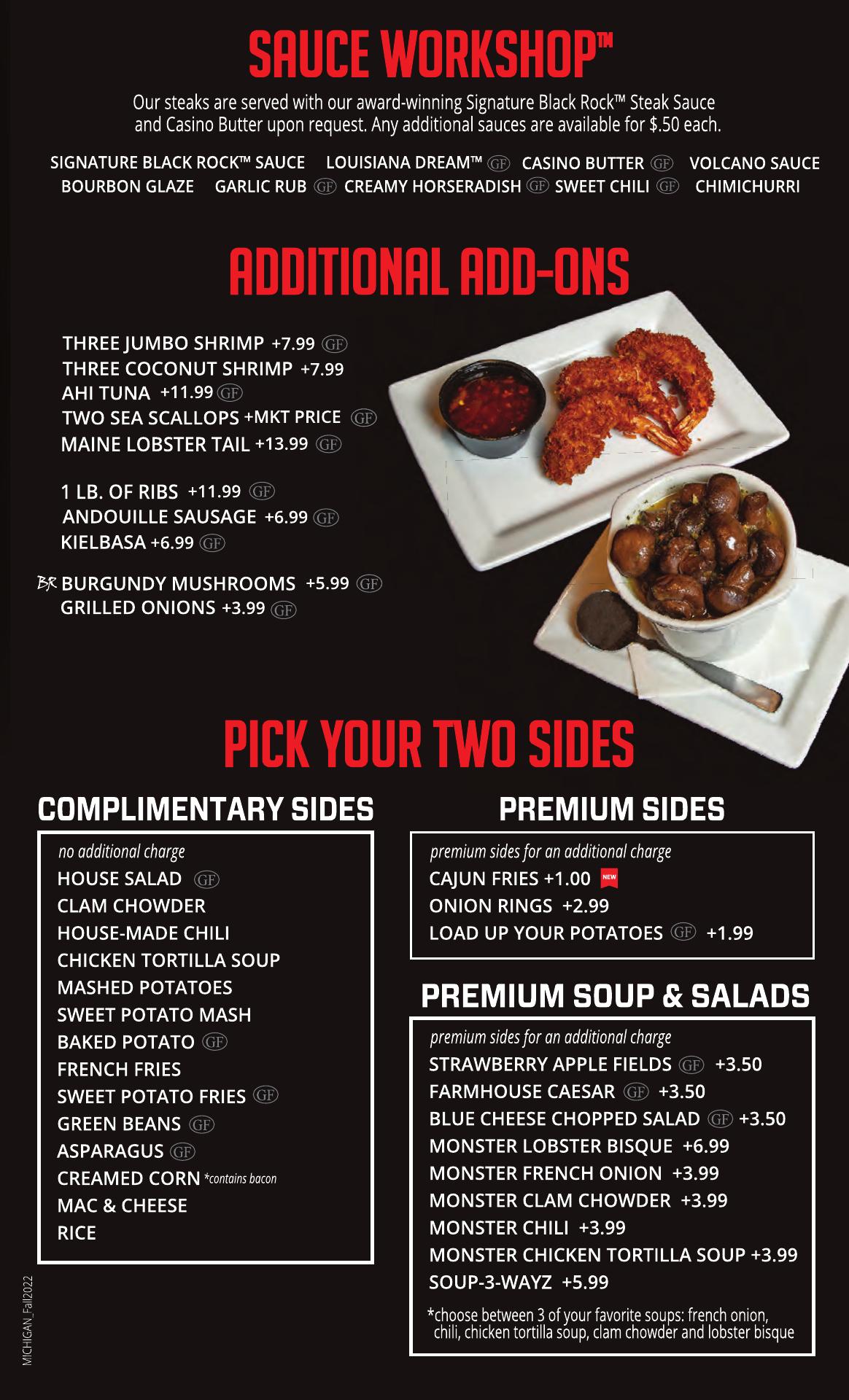 SAUCE WORKSHOP™

Our steaks are served with our award-winning Signature Black Rock™ Steak Sauce and Casino Butter upon request. Any additional sauces are available for $.50 each.

SIGNATURE BLACK ROCK™ SAUCE LOUISIANA DREAM™ GF CASINO BUTTER GF VOLCANO SAUCE BOURBON GLAZE GARLIC RUB GF CREAMY HORSERADISH GF SWEET CHILI GF CHIMICHURRI

ADDITIONAL ADD-ONS

THREE JUMBO SHRIMP +7.99 GF
THREE COCONUT SHRIMP +7.99
AHI TUNA +11.99 GF
TWO SEA SCALLOPS +MKT PRICE GF
MAINE LOBSTER TAIL +13.99 GF

1 LB. OF RIBS +11.99 GF
ANDOUILLE SAUSAGE +6.99 GF
KIELBASA +6.99 GF

BR BURGUNDY MUSHROOMS +5.99 GF
GRILLED ONIONS +3.99 GF

PICK YOUR TWO SIDES

COMPLIMENTARY SIDES

no additional charge
HOUSE SALAD GF
CLAM CHOWDER
HOUSE-MADE CHILI
CHICKEN TORTILLA SOUP
MASHED POTATOES
SWEET POTATO MASH
BAKED POTATO GF
FRENCH FRIES
SWEET POTATO FRIES GF
GREEN BEANS GF
ASPARAGUS GF
CREAMED CORN *contains bacon
MAC & CHEESE
RICE

PREMIUM SIDES

premium sides for an additional charge
CAJUN FRIES +1.00 NEW
ONION RINGS +2.99
LOAD UP YOUR POTATOES GF +1.99

PREMIUM SOUP & SALADS

premium sides for an additional charge
STRAWBERRY APPLE FIELDS GF +3.50
FARMHOUSE CAESAR GF +3.50
BLUE CHEESE CHOPPED SALAD GF +3.50
MONSTER LOBSTER BISQUE +6.99
MONSTER FRENCH ONION +3.99
MONSTER CLAM CHOWDER +3.99
MONSTER CHILI +3.99
MONSTER CHICKEN TORTILLA SOUP +3.99
SOUP-3-WAYZ +5.99

*choose between 3 of your favorite soups: french onion, chili, chicken tortilla soup, clam chowder and lobster bisque

MICHIGAN_Fall2022